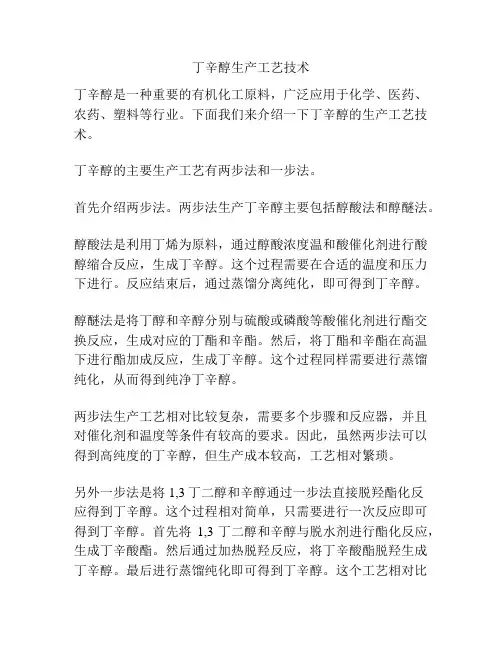 丁辛醇生产工艺技术

丁辛醇是一种重要的有机化工原料，广泛应用于化学、医药、农药、塑料等行业。下面我们来介绍一下丁辛醇的生产工艺技术。

丁辛醇的主要生产工艺有两步法和一步法。

首先介绍两步法。两步法生产丁辛醇主要包括醇酸法和醇醚法。

醇酸法是利用丁烯为原料，通过醇酸浓度温和酸催化剂进行酸醇缩合反应，生成丁辛醇。这个过程需要在合适的温度和压力下进行。反应结束后，通过蒸馏分离纯化，即可得到丁辛醇。

醇醚法是将丁醇和辛醇分别与硫酸或磷酸等酸催化剂进行酯交换反应，生成对应的丁酯和辛酯。然后，将丁酯和辛酯在高温下进行酯加成反应，生成丁辛醇。这个过程同样需要进行蒸馏纯化，从而得到纯净丁辛醇。

两步法生产工艺相对比较复杂，需要多个步骤和反应器，并且对催化剂和温度等条件有较高的要求。因此，虽然两步法可以得到高纯度的丁辛醇，但生产成本较高，工艺相对繁琐。

另外一步法是将 1,3 丁二醇和辛醇通过一步法直接脱羟酯化反应得到丁辛醇。这个过程相对简单，只需要进行一次反应即可得到丁辛醇。首先将 1,3 丁二醇和辛醇与脱水剂进行酯化反应，生成丁辛酸酯。然后通过加热脱羟反应，将丁辛酸酯脱羟生成丁辛醇。最后进行蒸馏纯化即可得到丁辛醇。这个工艺相对比